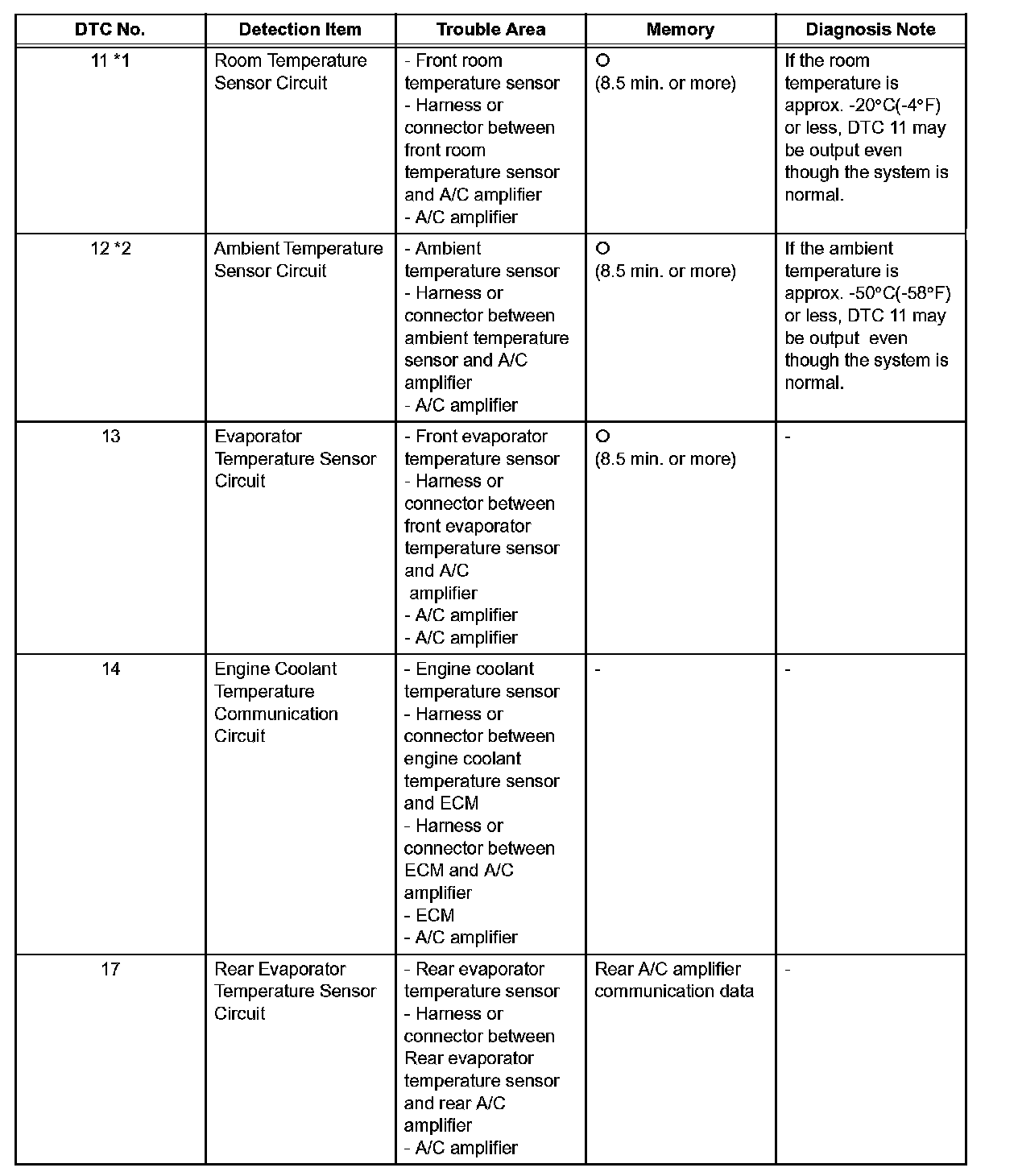 | DTC No. | Detection Item | Trouble Area | Memory | Diagnosis Note |
|---|---|---|---|---|
| 11 *1 | Room Temperature Sensor Circuit | - Front room temperature sensor - Harness or connector between front room temperature sensor and A/C amplifier - A/C amplifier | O (8.5 min. or more) | If the room temperature is approx. -20°C(-4°F) or less, DTC 11 may be output even though the system is normal. |
| 12 *2 | Ambient Temperature Sensor Circuit | - Ambient temperature sensor - Harness or connector between ambient temperature sensor and A/C amplifier - A/C amplifier | O (8.5 min. or more) | If the ambient temperature is approx. -50°C(-58°F) or less, DTC 11 may be output even though the system is normal. |
| 13 | Evaporator Temperature Sensor Circuit | - Front evaporator temperature sensor - Harness or connector between front evaporator temperature sensor and A/C amplifier - A/C amplifier - A/C amplifier | O (8.5 min. or more) | - |
| 14 | Engine Coolant Temperature Communication Circuit | - Engine coolant temperature sensor - Harness or connector between engine coolant temperature sensor and ECM - Harness or connector between ECM and A/C amplifier - ECM - A/C amplifier | - | - |
| 17 | Rear Evaporator Temperature Sensor Circuit | - Rear evaporator temperature sensor - Harness or connector between Rear evaporator temperature sensor and rear A/C amplifier - A/C amplifier | Rear A/C amplifier communication data | - |